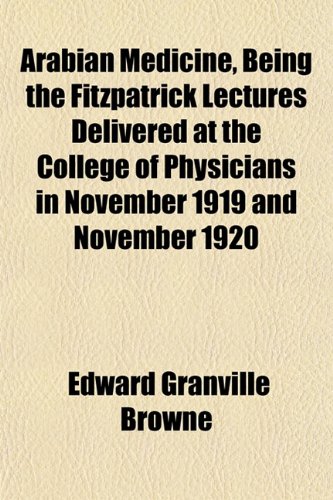 Arabian Medicine, Being the Fitzpatrick Lectures Delivered at the College of Physicians in November 1919 and November 1920

Edward Granville Browne